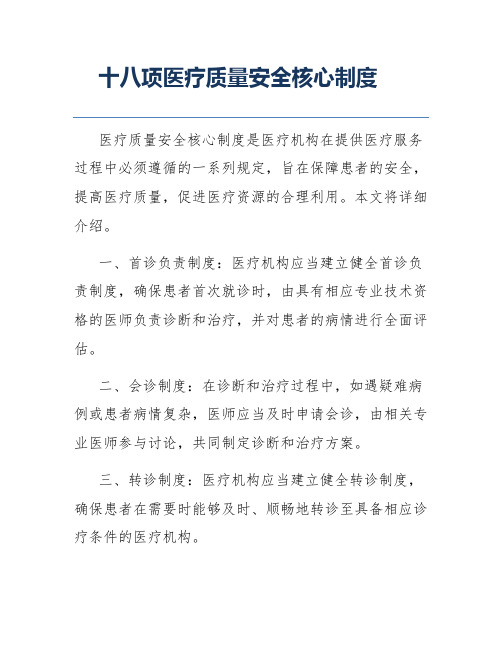 十八项医疗质量安全核心制度

医疗质量安全核心制度是医疗机构在提供医疗服务过程中必须遵循的一系列规定，旨在保障患者的安全，提高医疗质量，促进医疗资源的合理利用。本文将详细介绍。

一、首诊负责制度：医疗机构应当建立健全首诊负责制度，确保患者首次就诊时，由具有相应专业技术资格的医师负责诊断和治疗，并对患者的病情进行全面评估。

二、会诊制度：在诊断和治疗过程中，如遇疑难病例或患者病情复杂，医师应当及时申请会诊，由相关专业医师参与讨论，共同制定诊断和治疗方案。

三、转诊制度：医疗机构应当建立健全转诊制度，确保患者在需要时能够及时、顺畅地转诊至具备相应诊疗条件的医疗机构。